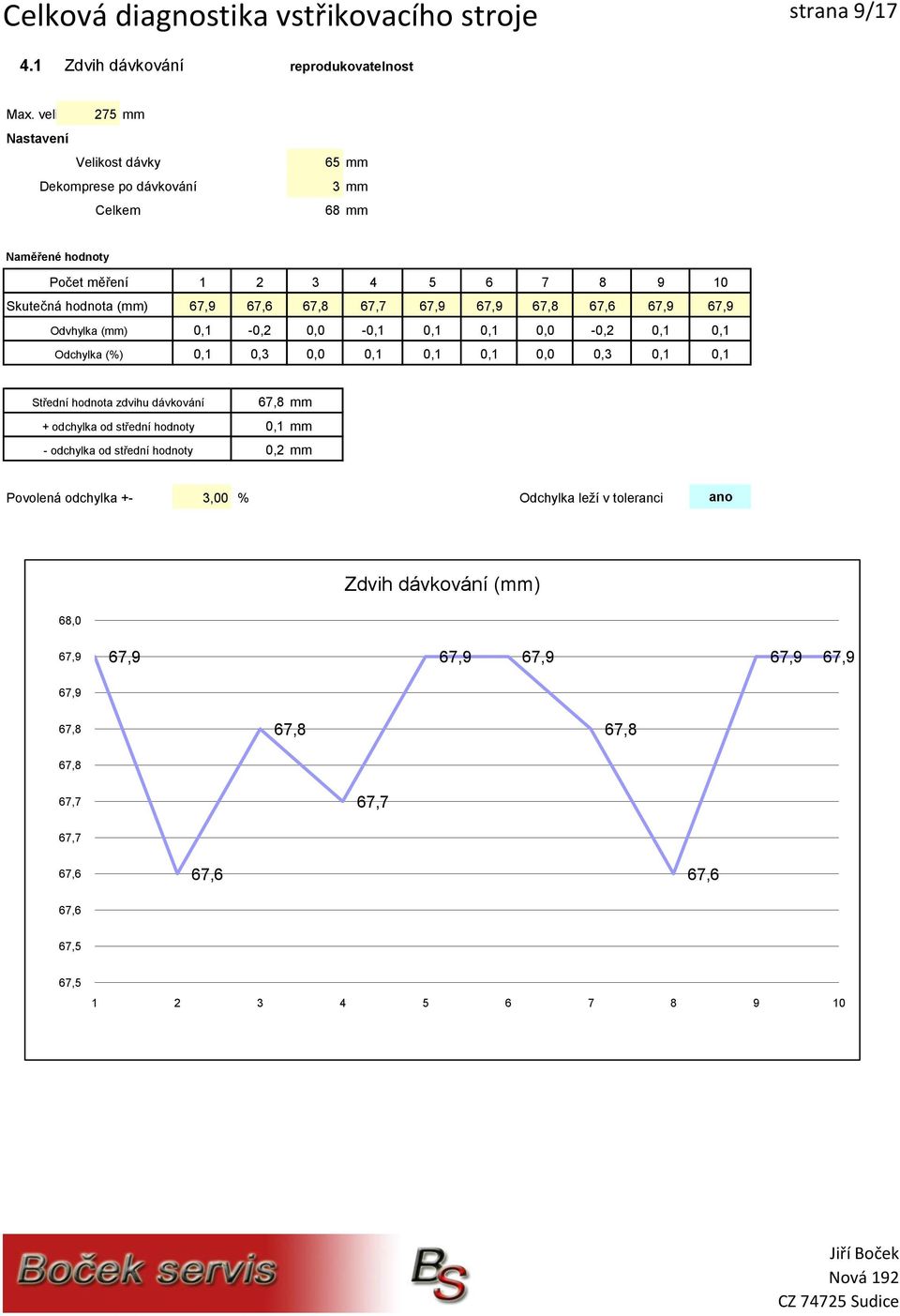 Celková diagnostika vstřikovacího stroje

strana 9/17

4.1 Zdvih dávkování reprodukovatelnost

Max. vel 275 mm

Nastavení

Velikost dávky 65 mm

Dekomprese po dávkování 3 mm

Celkem 68 mm

Naměřené hodnoty

| Počet měření | 1 | 2 | 3 | 4 | 5 | 6 | 7 | 8 | 9 | 10 |
|---|---|---|---|---|---|---|---|---|---|---|
| Skutečná hodnota (mm) | 67,9 | 67,6 | 67,8 | 67,7 | 67,9 | 67,9 | 67,8 | 67,6 | 67,9 | 67,9 |
| Odvhylka (mm) | 0,1 | -0,2 | 0,0 | -0,1 | 0,1 | 0,1 | 0,0 | -0,2 | 0,1 | 0,1 |
| Odchylka (%) | 0,1 | 0,3 | 0,0 | 0,1 | 0,1 | 0,1 | 0,0 | 0,3 | 0,1 | 0,1 |

| Střední hodnota zdvihu dávkování | 67,8 mm |
|---|---|
| + odchylka od střední hodnoty | 0,1 mm |
| - odchylka od střední hodnoty | 0,2 mm |

Povolená odchylka +- 3,00 %

Odchylka leží v toleranci ano

Zdvih dávkování (mm)

68,0
67,9
67,9
67,8
67,8
67,7
67,7
67,6
67,6
67,5
67,5

67,9 67,6 67,8 67,7 67,9 67,9 67,8 67,6 67,9 67,9

1 2 3 4 5 6 7 8 9 10

Boček servis

BS

Jiří Boček
Nová 192
CZ 74725 Sudice